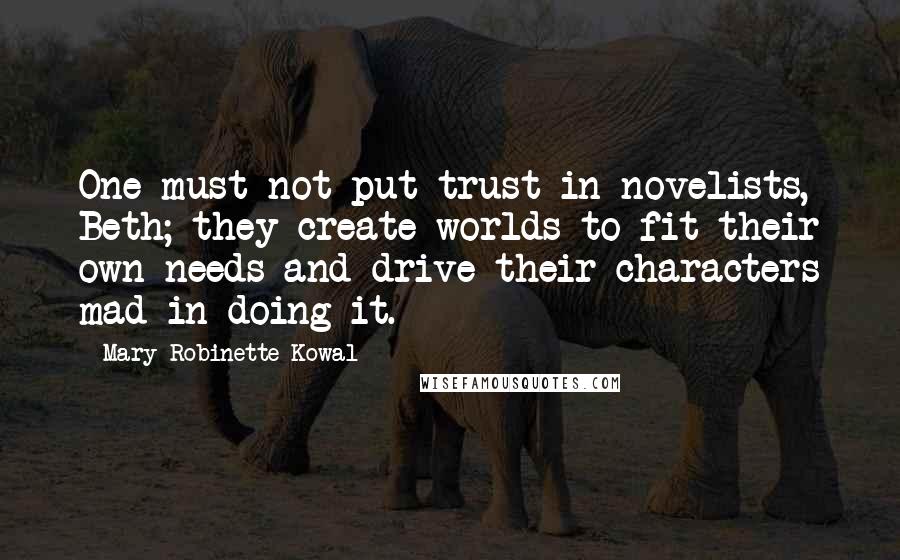 One must not put trust in novelists, Beth; they create worlds to fit their own needs and drive their characters mad in doing it.

Mary Robinette Kowal

WISEFAMOUSQUOTES.COM